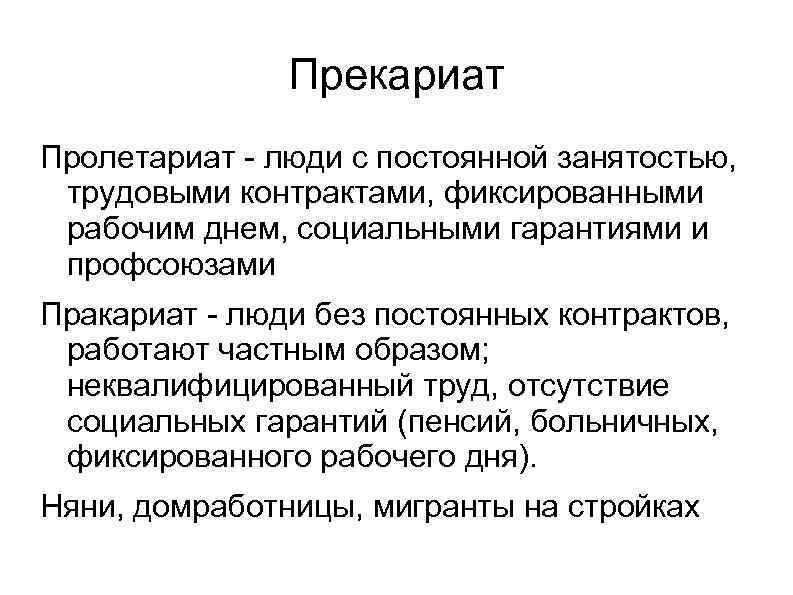 Прекариат

Пролетариат - люди с постоянной занятостью, трудовыми контрактами, фиксированными рабочим днем, социальными гарантиями и профсоюзами

Пракариат - люди без постоянных контрактов, работают частным образом; неквалифицированный труд, отсутствие социальных гарантий (пенсий, больничных, фиксированного рабочего дня).

Няни, домработницы, мигранты на стройках